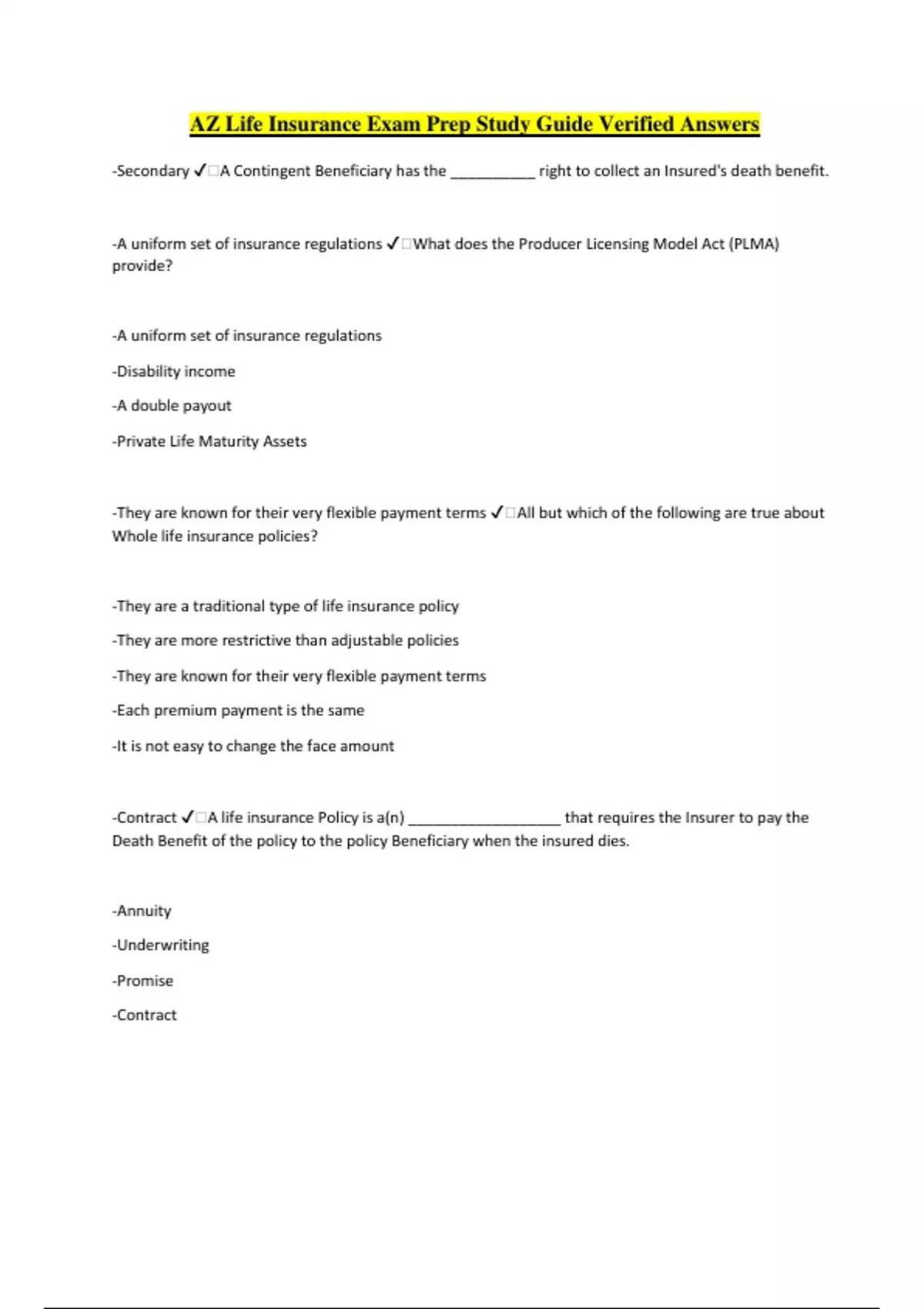 AZ Life Insurance Exam Prep Study Guide Verified Answers

-Secondary ✓□A Contingent Beneficiary has the __________ right to collect an Insured's death benefit.

-A uniform set of insurance regulations ✓□What does the Producer Licensing Model Act (PLMA) provide?

-A uniform set of insurance regulations

-Disability income

-A double payout

-Private Life Maturity Assets

-They are known for their very flexible payment terms ✓□All but which of the following are true about Whole life insurance policies?

-They are a traditional type of life insurance policy

-They are more restrictive than adjustable policies

-They are known for their very flexible payment terms

-Each premium payment is the same

-It is not easy to change the face amount

-Contract ✓□A life insurance Policy is a(n) __________________ that requires the Insurer to pay the Death Benefit of the policy to the policy Beneficiary when the insured dies.

-Annuity

-Underwriting

-Promise

-Contract